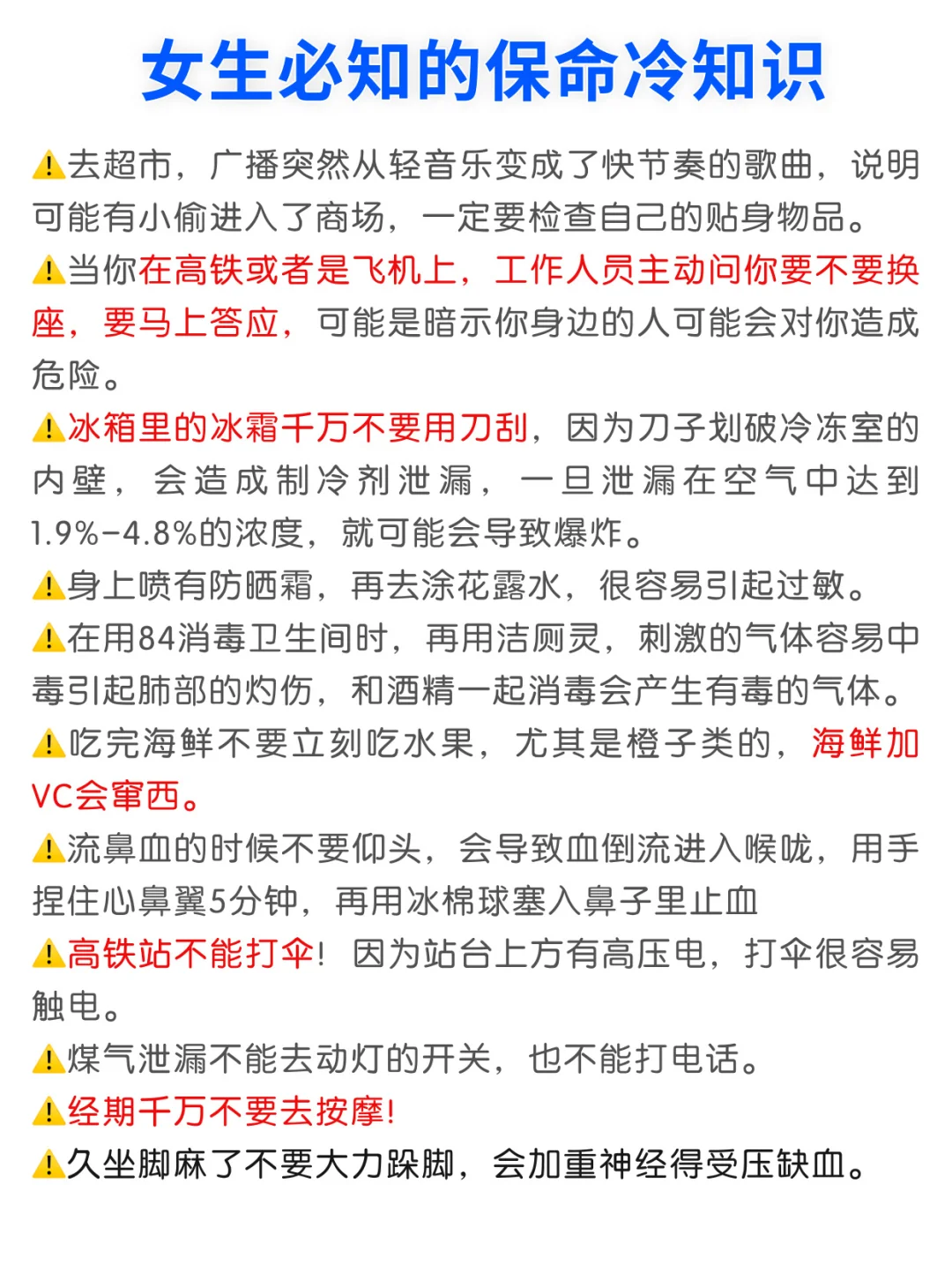 女生必知的保命冷知识

⚠️去超市，广播突然从轻音乐变成了快节奏的歌曲，说明可能有小偷进入了商场，一定要检查自己的贴身物品。

⚠️当你在高铁或者是飞机上，工作人员主动问你要不要换座，要马上答应，可能是暗示你身边的人可能会对你造成危险。

⚠️冰箱里的冰霜千万不要用刀刮，因为刀子划破冷冻室的内壁，会造成制冷剂泄漏，一旦泄漏在空气中达到1.9%-4.8%的浓度，就可能会导致爆炸。

⚠️身上喷有防晒霜，再去涂花露水，很容易引起过敏。

⚠️在用84消毒卫生间时，再用洁厕灵，刺激的气体容易中毒引起肺部的灼伤，和酒精一起消毒会产生有毒的气体。

⚠️吃完海鲜不要立刻吃水果，尤其是橙子类的，海鲜加VC会窜西。

⚠️流鼻血的时候不要仰头，会导致血倒流进入喉咙，用手捏住心鼻翼5分钟，再用冰棉球塞入鼻子里止血

⚠️高铁站不能打伞！因为站台上方有高压电，打伞很容易触电。

⚠️煤气泄漏不能去动灯的开关，也不能打电话。

⚠️经期千万不要去按摩！

⚠️久坐脚麻了不要大力跺脚，会加重神经得受压缺血。